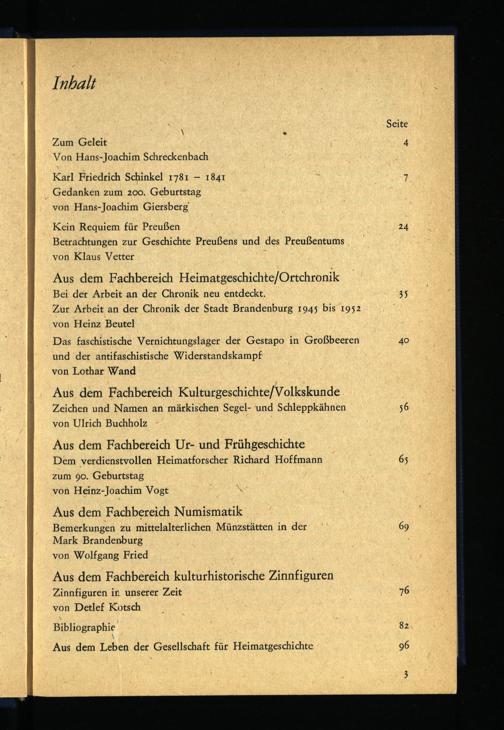 Inhalt

Seite

Zum Geleit 4
Von Hans-Joachim Schreckenbach

Karl Friedrich Schinkel 1781 – 1841 7
Gedanken zum 200. Geburtstag
von Hans-Joachim Giersberg

Kein Requiem für Preußen 24
Betrachtungen zur Geschichte Preußens und des Preußentums
von Klaus Vetter

Aus dem Fachbereich Heimatgeschichte/Ortchronik
Bei der Arbeit an der Chronik neu entdeckt. 35
Zur Arbeit an der Chronik der Stadt Brandenburg 1945 bis 1952
von Heinz Beutel

Das faschistische Vernichtungslager der Gestapo in Großbeeren 40
und der antifaschistische Widerstandskampf
von Lothar Wand

Aus dem Fachbereich Kulturgeschichte/Volkskunde
Zeichen und Namen an märkischen Segel- und Schleppkähnen 56
von Ulrich Buchholz

Aus dem Fachbereich Ur- und Frühgeschichte
Dem verdienstvollen Heimatforscher Richard Hoffmann 65
zum 90. Geburtstag
von Heinz-Joachim Vogt

Aus dem Fachbereich Numismatik
Bemerkungen zu mittelalterlichen Münzstätten in der 69
Mark Brandenburg
von Wolfgang Fried

Aus dem Fachbereich kulturhistorische Zinnfiguren
Zinnfiguren in unserer Zeit 76
von Detlef Kotsch

Bibliographie 82

Aus dem Leben der Gesellschaft für Heimatgeschichte 96

3